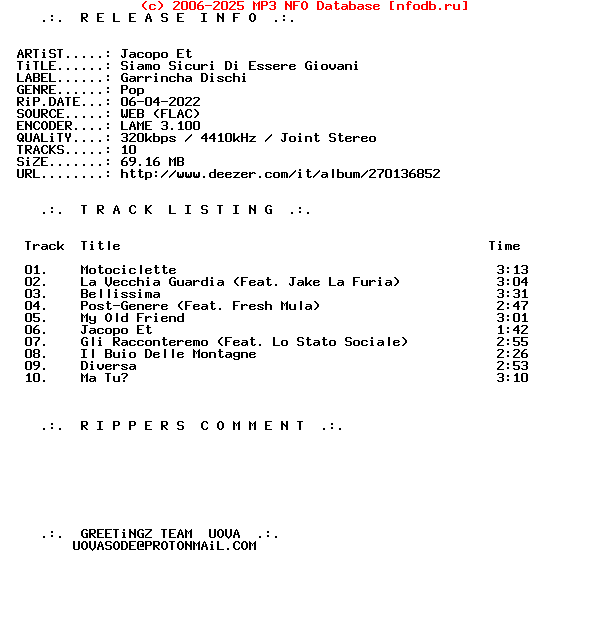 (c) 2006-2025 MP3 NFO Database [nfodb.ru]

.:. R E L E A S E  I N F O .:.

ARTiST.....: Jacopo Et
TiTLE......: Siamo Sicuri Di Essere Giovani
LABEL......: Garrincha Dischi
GENRE......: Pop
RiP.DATE...: 06-04-2022
SOURCE.....: WEB (FLAC)
ENCODER....: LAME 3.100
QUALiTY....: 320kbps / 4410kHz / Joint Stereo
TRACKS.....: 10
SiZE.......: 69.16 MB
URL........: http://www.deezer.com/it/album/270136852

.:. T R A C K  L I S T I N G .:.

| Track | Title | Time |
|---|---|---|
| 01. | Motociclette | 3:13 |
| 02. | La Vecchia Guardia (Feat. Jake La Furia) | 3:04 |
| 03. | Bellissima | 3:31 |
| 04. | Post-Genere (Feat. Fresh Mula) | 2:47 |
| 05. | My Old Friend | 3:01 |
| 06. | Jacopo Et | 1:42 |
| 07. | Gli Racconteremo (Feat. Lo Stato Sociale) | 2:55 |
| 08. | Il Buio Delle Montagne | 2:26 |
| 09. | Diversa | 2:53 |
| 10. | Ma Tu? | 3:10 |

.:. R I P P E R S  C O M M E N T .:.

.:. GREETiNGZ TEAM UOVA .:.
UOVASODE@PROTONMAiL.COM